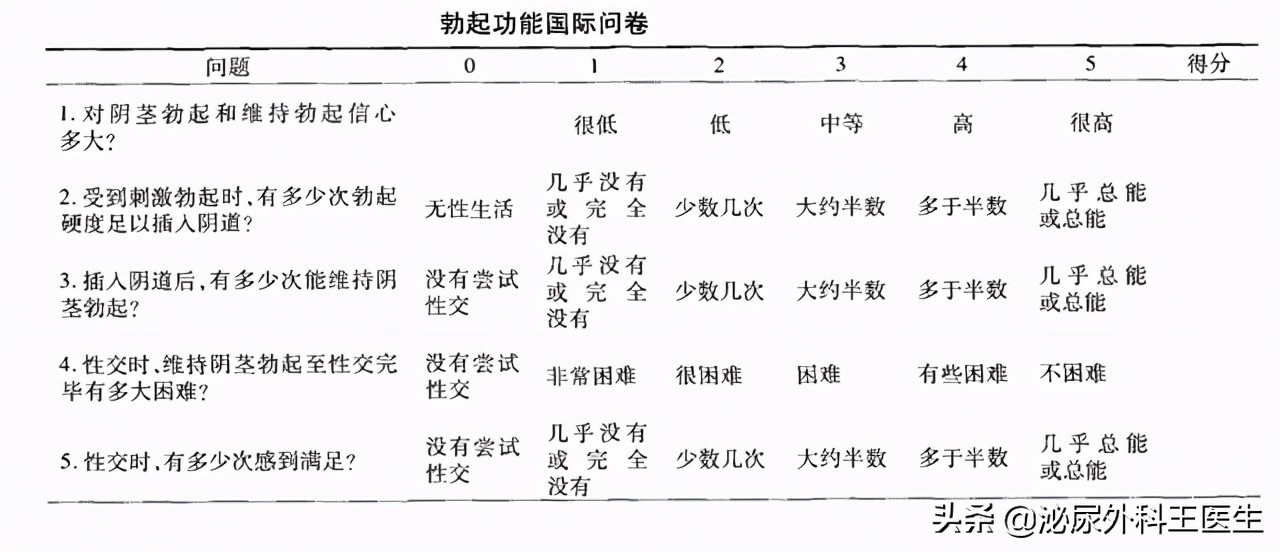 勃起功能国际问卷

| 问题 | 0 | 1 | 2 | 3 | 4 | 5 | 得分 |
|---|---|---|---|---|---|---|---|
| 1. 对阴茎勃起和维持勃起信心多大? | | 很低 | 低 | 中等 | 高 | 很高 | |
| 2. 受到刺激勃起时,有多少次勃起硬度足以插入阴道? | 无性生活 | 几乎没有或完全没有 | 少数几次 | 大约半数 | 多于半数 | 几乎总能或总能 | |
| 3. 插入阴道后,有多少次能维持阴茎勃起? | 没有尝试性交 | 几乎没有或完全没有 | 少数几次 | 大约半数 | 多于半数 | 几乎总能或总能 | |
| 4. 性交时,维持阴茎勃起至性交完毕有多大困难? | 没有尝试性交 | 非常困难 | 很困难 | 困难 | 有些困难 | 不困难 | |
| 5. 性交时,有多少次感到满足? | 没有尝试性交 | 几乎没有或完全没有 | 少数几次 | 大约半数 | 多于半数 | 几乎总能或总能 | |

头条 @泌尿外科王医生